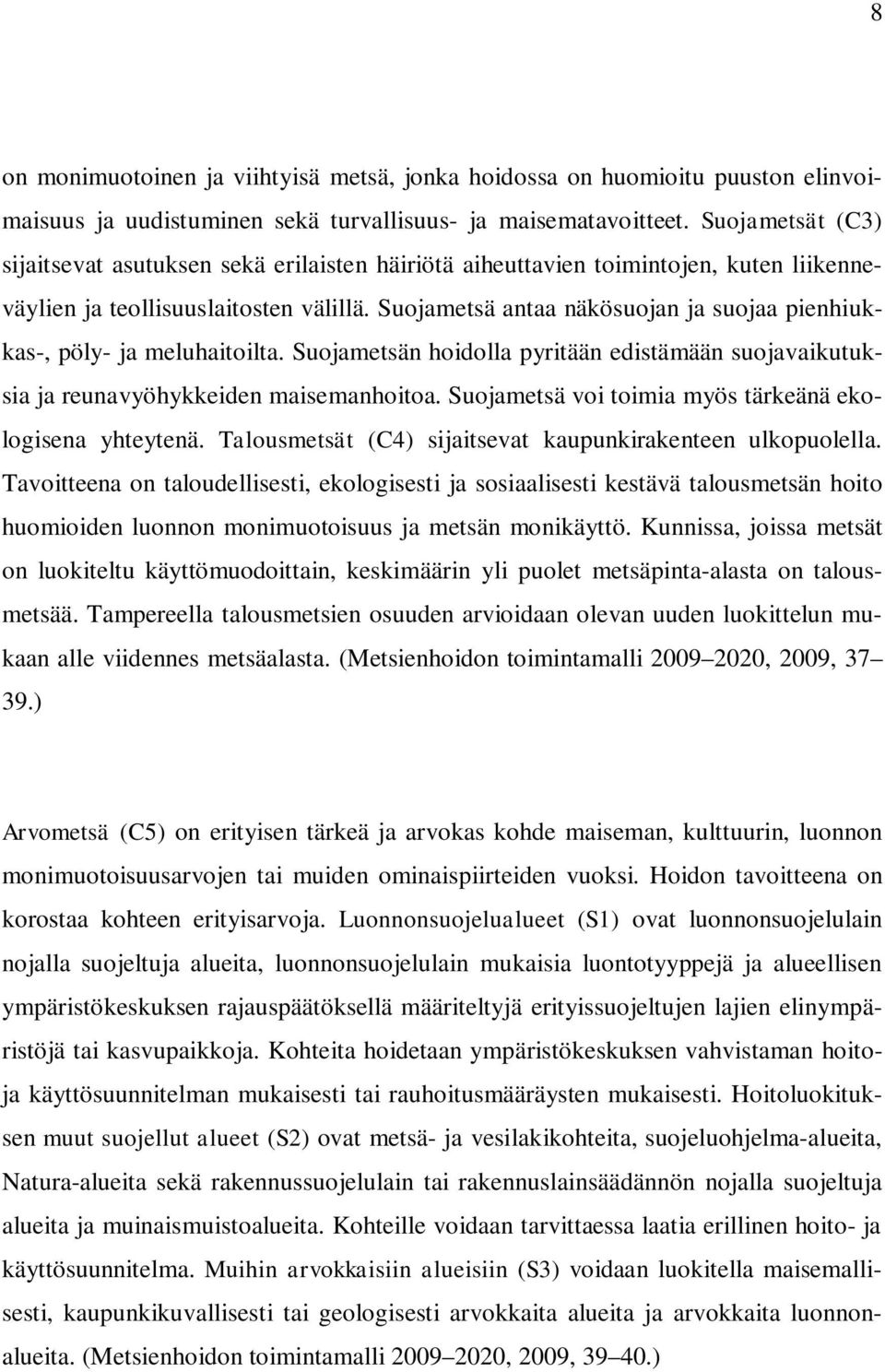 8

on monimuotoinen ja viihtyisä metsä, jonka hoidossa on huomioitu puuston elinvoimaisuus ja uudistuminen sekä turvallisuus- ja maisematavoitteet. Suojametsät (C3) sijaitsevat asutuksen sekä erilaisten häiriötä aiheuttavien toimintojen, kuten liikenneväylien ja teollisuuslaitosten välillä. Suojametsä antaa näkösuojan ja suojaa pienhiukkas-, pöly- ja meluhaitoilta. Suojametsän hoidolla pyritään edistämään suojavaikutuksia ja reunavyöhykkeiden maisemanhoitoa. Suojametsä voi toimia myös tärkeänä ekologisena yhteytenä. Talousmetsät (C4) sijaitsevat kaupunkirakenteen ulkopuolella. Tavoitteena on taloudellisesti, ekologisesti ja sosiaalisesti kestävä talousmetsän hoito huomioiden luonnon monimuotoisuus ja metsän monikäyttö. Kunnissa, joissa metsät on luokiteltu käyttömuodoittain, keskimäärin yli puolet metsäpinta-alasta on talousmetsää. Tampereella talousmetsien osuuden arvioidaan olevan uuden luokittelun mukaan alle viidennes metsäalasta. (Metsienhoidon toimintamalli 2009–2020, 2009, 37–39.)

Arvometsä (C5) on erityisen tärkeä ja arvokas kohde maiseman, kulttuurin, luonnon monimuotoisuusarvojen tai muiden ominaispiirteiden vuoksi. Hoidon tavoitteena on korostaa kohteen erityisarvoja. Luonnonsuojelualueet (S1) ovat luonnonsuojelulain nojalla suojeltuja alueita, luonnonsuojelulain mukaisia luontotyyppejä ja alueellisen ympäristökeskuksen rajauspäätöksellä määriteltyjä erityissuojeltujen lajien elinympäristöjä tai kasvupaikkoja. Kohteita hoidetaan ympäristökeskuksen vahvistaman hoito- ja käyttösuunnitelman mukaisesti tai rauhoitusmääräysten mukaisesti. Hoitoluokituksen muut suojellut alueet (S2) ovat metsä- ja vesilakikohteita, suojeluohjelma-alueita, Natura-alueita sekä rakennussuojelulain tai rakennuslainsäädännön nojalla suojeltuja alueita ja muinaismuistoalueita. Kohteille voidaan tarvittaessa laatia erillinen hoito- ja käyttösuunnitelma. Muihin arvokkaisiin alueisiin (S3) voidaan luokitella maisemallisesti, kaupunkikuvallisesti tai geologisesti arvokkaita alueita ja arvokkaita luonnonalueita. (Metsienhoidon toimintamalli 2009–2020, 2009, 39–40.)